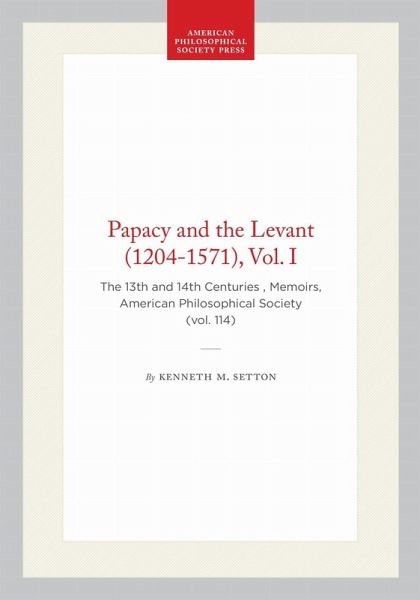 AMERICAN
PHILOSOPHICAL
SOCIETY PRESS

Papacy and the Levant
(1204-1571), Vol. I

The 13th and 14th Centuries , Memoirs,
American Philosophical Society
(vol. 114)

By KENNETH M. SETTON